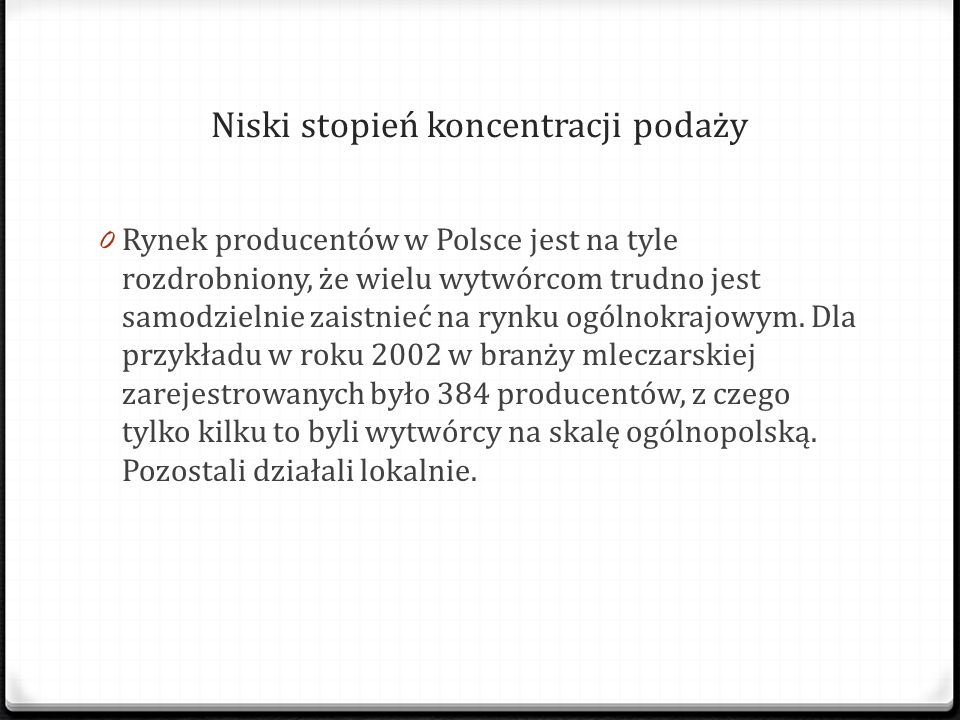 Niski stopień koncentracji podaży

0 Rynek producentów w Polsce jest na tyle rozdrobniony, że wielu wytwórcom trudno jest samodzielnie zaistnieć na rynku ogólnokrajowym. Dla przykładu w roku 2002 w branży mleczarskiej zarejestrowanych było 384 producentów, z czego tylko kilku to byli wytwórcy na skalę ogólnopolską. Pozostali działali lokalnie.